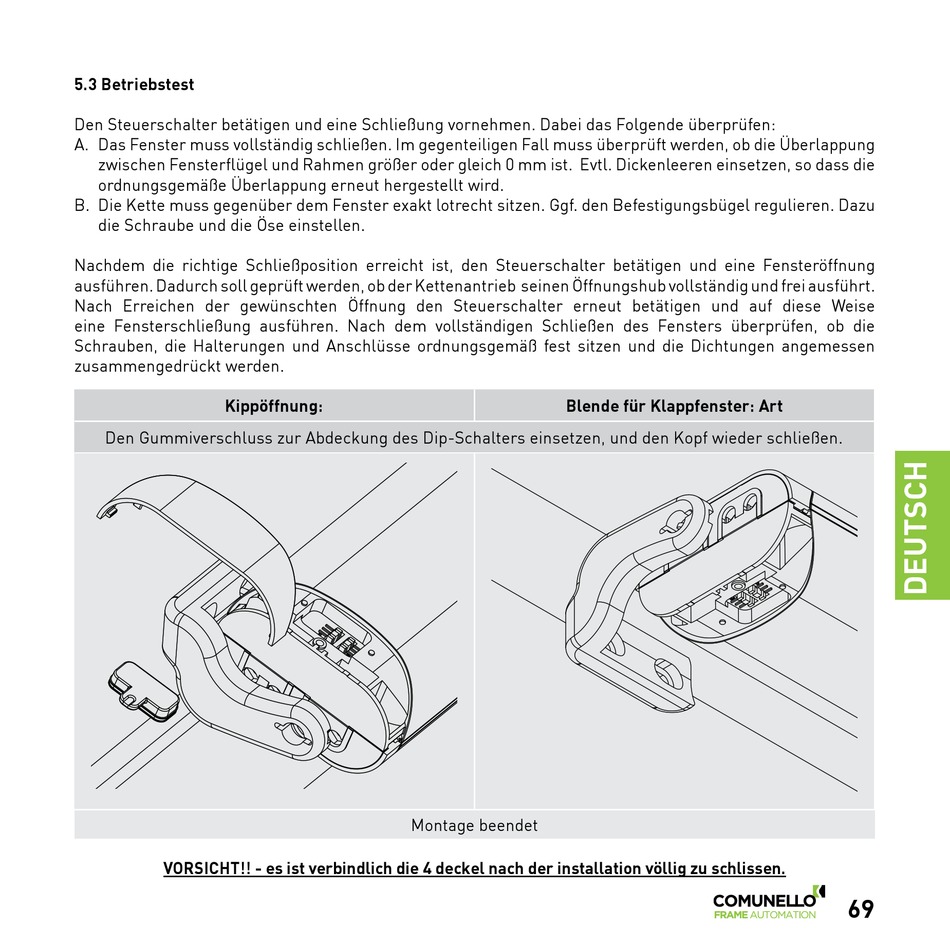 5.3 Betriebstest

Den Steuerschalter betätigen und eine Schließung vornehmen. Dabei das Folgende überprüfen:
A. Das Fenster muss vollständig schließen. Im gegenteiligen Fall muss überprüft werden, ob die Überlappung zwischen Fensterflügel und Rahmen größer oder gleich 0 mm ist. Evtl. Dickenleeren einsetzen, so dass die ordnungsgemäße Überlappung erneut hergestellt wird.
B. Die Kette muss gegenüber dem Fenster exakt lotrecht sitzen. Ggf. den Befestigungsbügel regulieren. Dazu die Schraube und die Öse einstellen.

Nachdem die richtige Schließposition erreicht ist, den Steuerschalter betätigen und eine Fensteröffnung ausführen. Dadurch soll geprüft werden, ob der Kettenantrieb seinen Öffnungshub vollständig und frei ausführt. Nach Erreichen der gewünschten Öffnung den Steuerschalter erneut betätigen und auf diese Weise eine Fensterschließung ausführen. Nach dem vollständigen Schließen des Fensters überprüfen, ob die Schrauben, die Halterungen und Anschlüsse ordnungsgemäß fest sitzen und die Dichtungen angemessen zusammengedrückt werden.

| Kippöffnung: | Blende für Klappfenster: Art |
|---|---|
| Den Gummiverschluss zur Abdeckung des Dip-Schalters einsetzen, und den Kopf wieder schließen. | |
| | |
| Montage beendet | |

VORSICHT!! - es ist verbindlich die 4 deckel nach der installation völlig zu schlissen.

DEUTSCH

COMUNELLO
FRAME AUTOMATION

69